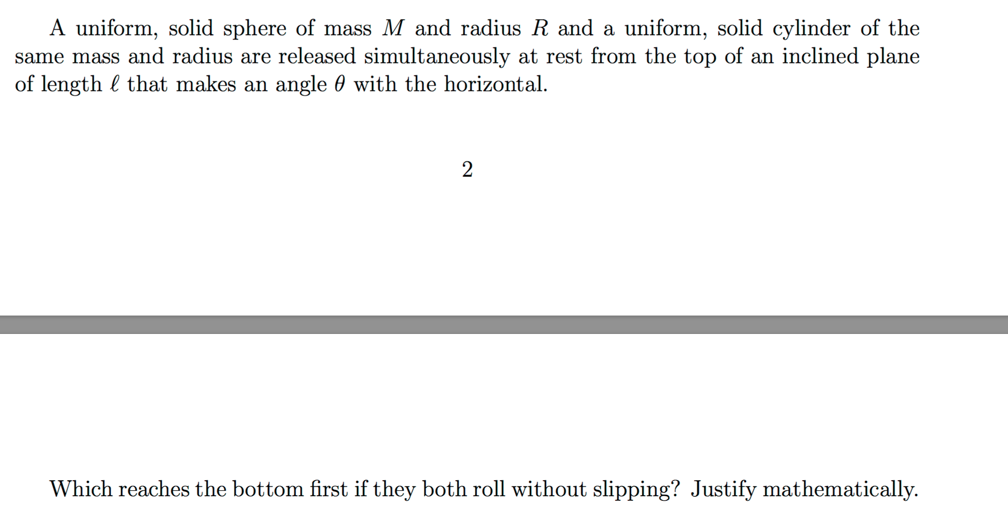 A uniform, solid sphere of mass $M$ and radius $R$ and a uniform, solid cylinder of the same mass and radius are released simultaneously at rest from the top of an inclined plane of length $\ell$ that makes an angle $\theta$ with the horizontal.

2

Which reaches the bottom first if they both roll without slipping? Justify mathematically.